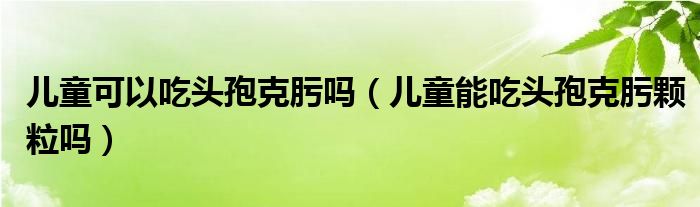 儿童可以吃头孢克肟吗（儿童能吃头孢克肟颗粒吗）